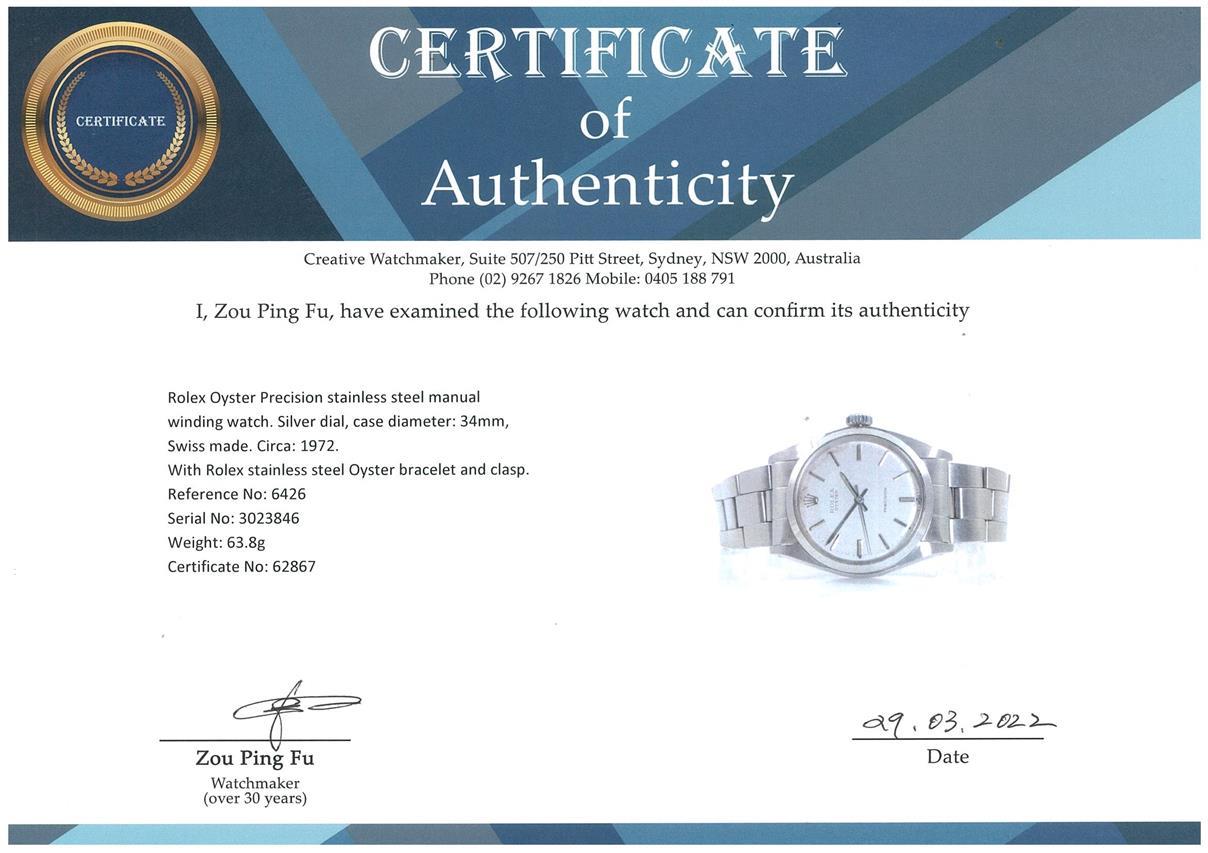 CERTIFICATE

CERTIFICATE
of
Authenticity

Creative Watchmaker, Suite 507/250 Pitt Street, Sydney, NSW 2000, Australia
Phone (02) 9267 1826 Mobile: 0405 188 791

I, Zou Ping Fu, have examined the following watch and can confirm its authenticity

Rolex Oyster Precision stainless steel manual winding watch. Silver dial, case diameter: 34mm, Swiss made. Circa: 1972.
With Rolex stainless steel Oyster bracelet and clasp.
Reference No: 6426
Serial No: 3023846
Weight: 63.8g
Certificate No: 62867

Zou Ping Fu
Watchmaker
(over 30 years)

29.03.2022
Date